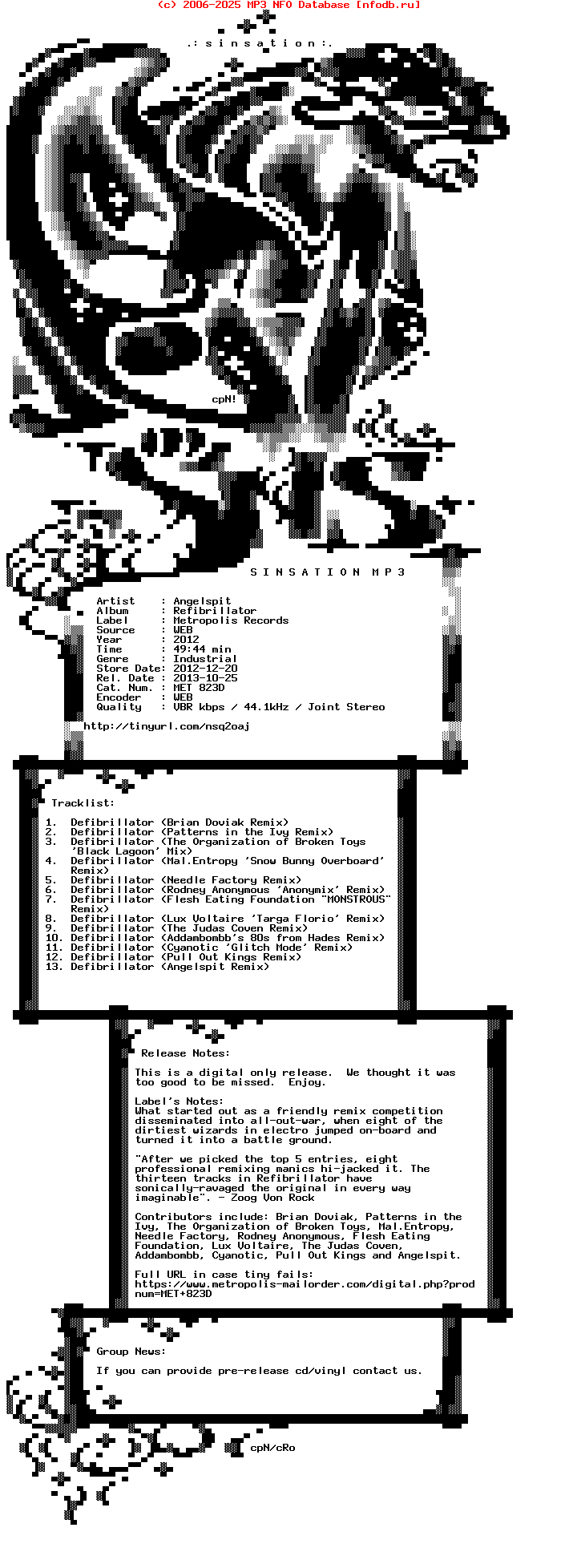 (c) 2006-2025 MP3 NFO Database [nfodb.ru]

.: s i n s a t i o n :.

cpN!

S I N S A T I O N M P 3

Artist : Angelspit
Album : Refibrillator
Label : Metropolis Records
Source : WEB
Year : 2012
Time : 49:44 min
Genre : Industrial
Store Date: 2012-12-20
Rel. Date : 2013-10-25
Cat. Num. : MET 823D
Encoder : WEB
Quality : VBR kbps / 44.1kHz / Joint Stereo

http://tinyurl.com/nsq2oaj

Tracklist:

1. Defibrillator (Brian Doviak Remix)
2. Defibrillator (Patterns in the Ivy Remix)
3. Defibrillator (The Organization of Broken Toys 'Black Lagoon' Mix)
4. Defibrillator (Mal.Entropy 'Snow Bunny Overboard' Remix)
5. Defibrillator (Needle Factory Remix)
6. Defibrillator (Rodney Anonymous 'Anonymix' Remix)
7. Defibrillator (Flesh Eating Foundation "MONSTROUS" Remix)
8. Defibrillator (Lux Voltaire 'Targa Florio' Remix)
9. Defibrillator (The Judas Coven Remix)
10. Defibrillator (Addambombb's 80s from Hades Remix)
11. Defibrillator (Cyanotic 'Glitch Mode' Remix)
12. Defibrillator (Pull Out Kings Remix)
13. Defibrillator (Angelspit Remix)

Release Notes:

This is a digital only release. We thought it was too good to be missed. Enjoy.

Label's Notes:
What started out as a friendly remix competition disseminated into all-out-war, when eight of the dirtiest wizards in electro jumped on-board and turned it into a battle ground.

"After we picked the top 5 entries, eight professional remixing manics hi-jacked it. The thirteen tracks in Refibrillator have sonically-ravaged the original in every way imaginable". - Zoog Von Rock

Contributors include: Brian Doviak, Patterns in the Ivy, The Organization of Broken Toys, Mal.Entropy, Needle Factory, Rodney Anonymous, Flesh Eating Foundation, Lux Voltaire, The Judas Coven, Addambombb, Cyanotic, Pull Out Kings and Angelspit.

Full URL in case tiny fails:
https://www.metropolis-mailorder.com/digital.php?prodnum=MET+823D

Group News:

If you can provide pre-release cd/vinyl contact us.

cpN/cRo